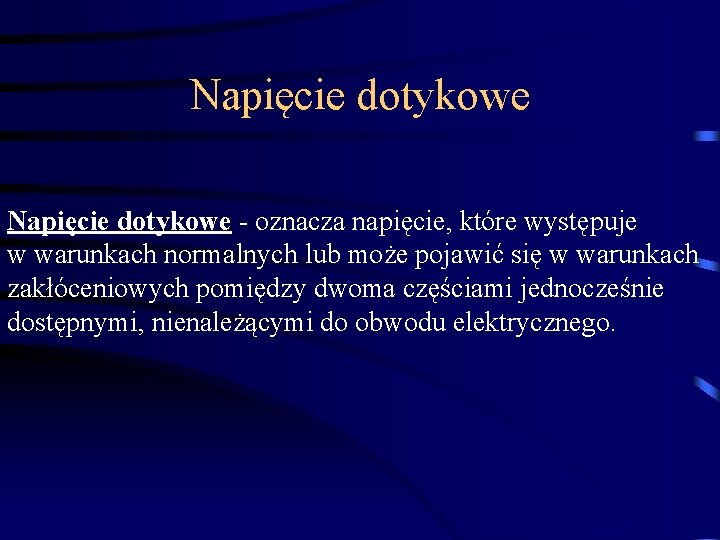 Napięcie dotykowe

Napięcie dotykowe - oznacza napięcie, które występuje w warunkach normalnych lub może pojawić się w warunkach zakłóceniowych pomiędzy dwoma częściami jednocześnie dostępnymi, nienależącymi do obwodu elektrycznego.